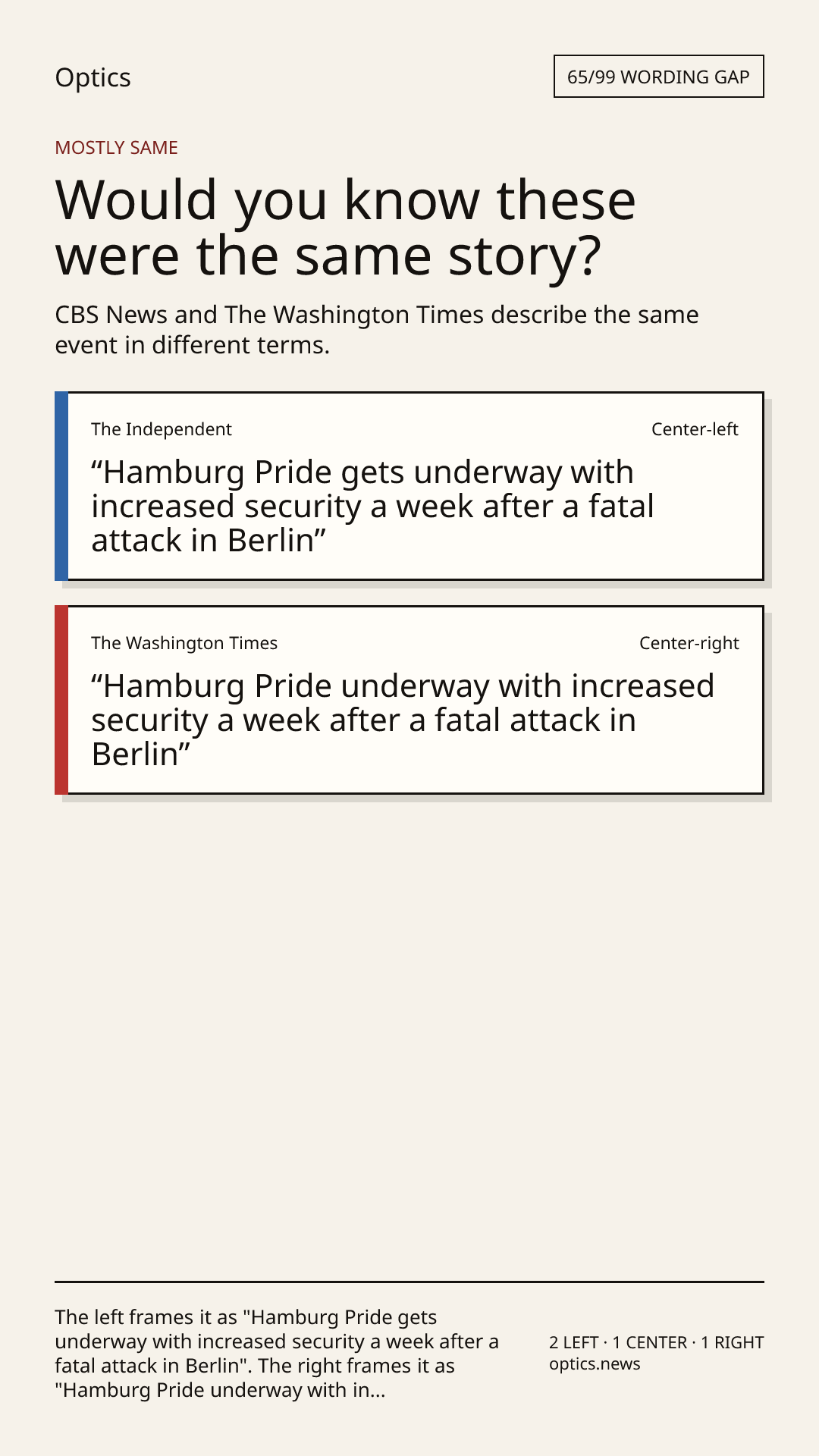 Optics

65/99 WORDING GAP

MOSTLY SAME

Would you know these were the same story?

CBS News and The Washington Times describe the same event in different terms.

The Independent

Center-left

“Hamburg Pride gets underway with increased security a week after a fatal attack in Berlin”

The Washington Times

Center-right

“Hamburg Pride underway with increased security a week after a fatal attack in Berlin”

The left frames it as "Hamburg Pride gets underway with increased security a week after a fatal attack in Berlin". The right frames it as "Hamburg Pride underway with in...

2 LEFT · 1 CENTER · 1 RIGHT
optics.news